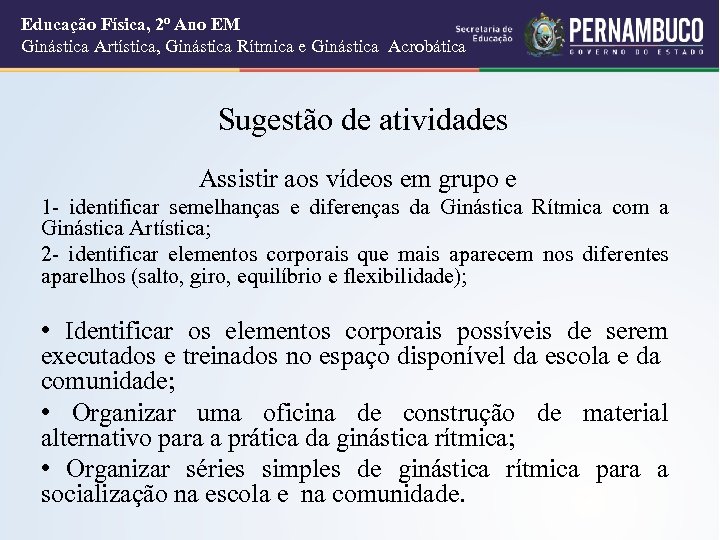 Educação Física, 2º Ano EM
Ginástica Artística, Ginástica Rítmica e Ginástica Acrobática

Secretaria de Educação

PERNAMBUCO
GOVERNO DO ESTADO

Sugestão de atividades

Assistir aos vídeos em grupo e

1- identificar semelhanças e diferenças da Ginástica Rítmica com a Ginástica Artística;

2- identificar elementos corporais que mais aparecem nos diferentes aparelhos (salto, giro, equilíbrio e flexibilidade);

• Identificar os elementos corporais possíveis de serem executados e treinados no espaço disponível da escola e da comunidade;

• Organizar uma oficina de construção de material alternativo para a prática da ginástica rítmica;

• Organizar séries simples de ginástica rítmica para a socialização na escola e na comunidade.